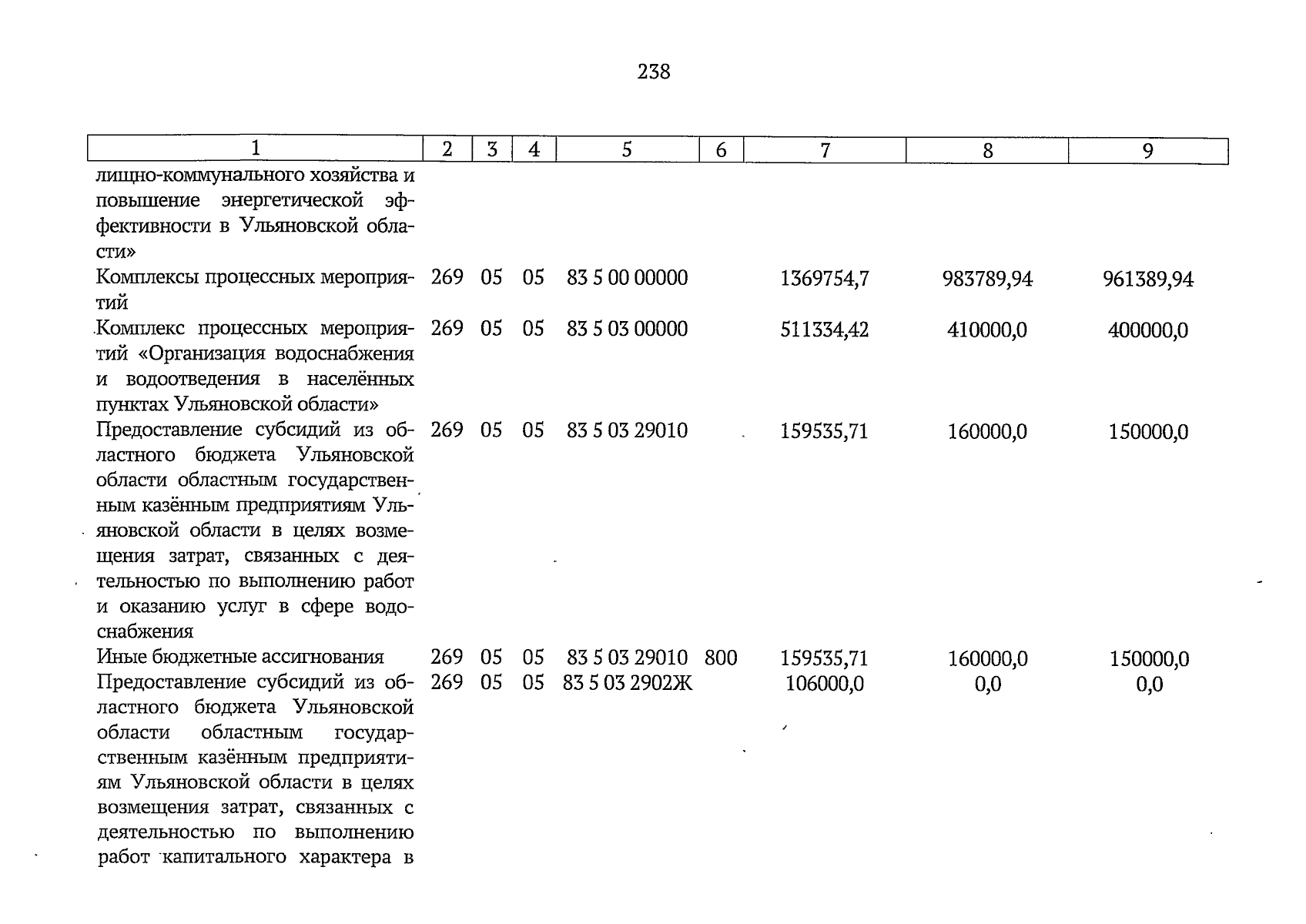 238

| 1 | 2 | 3 | 4 | 5 | 6 | 7 | 8 | 9 |
|---|---|---|---|---|---|---|---|---|
| лищно-коммунального хозяйства и повышение энергетической эффективности в Ульяновской области» | | | | | | | | |
| Комплексы процессных мероприятий | 269 | 05 | 05 | 83 5 00 00000 | | 1369754,7 | 983789,94 | 961389,94 |
| Комплекс процессных мероприятий «Организация водоснабжения и водоотведения в населённых пунктах Ульяновской области» | 269 | 05 | 05 | 83 5 03 00000 | | 511334,42 | 410000,0 | 400000,0 |
| Предоставление субсидий из областного бюджета Ульяновской области областным государственным казённым предприятиям Ульяновской области в целях возмещения затрат, связанных с деятельностью по выполнению работ и оказанию услуг в сфере водоснабжения | 269 | 05 | 05 | 83 5 03 29010 | | 159535,71 | 160000,0 | 150000,0 |
| Иные бюджетные ассигнования | 269 | 05 | 05 | 83 5 03 29010 | 800 | 159535,71 | 160000,0 | 150000,0 |
| Предоставление субсидий из областного бюджета Ульяновской области областным государственным казённым предприятиям Ульяновской области в целях возмещения затрат, связанных с деятельностью по выполнению работ капитального характера в | 269 | 05 | 05 | 83 5 03 2902Ж | | 106000,0 | 0,0 | 0,0 |